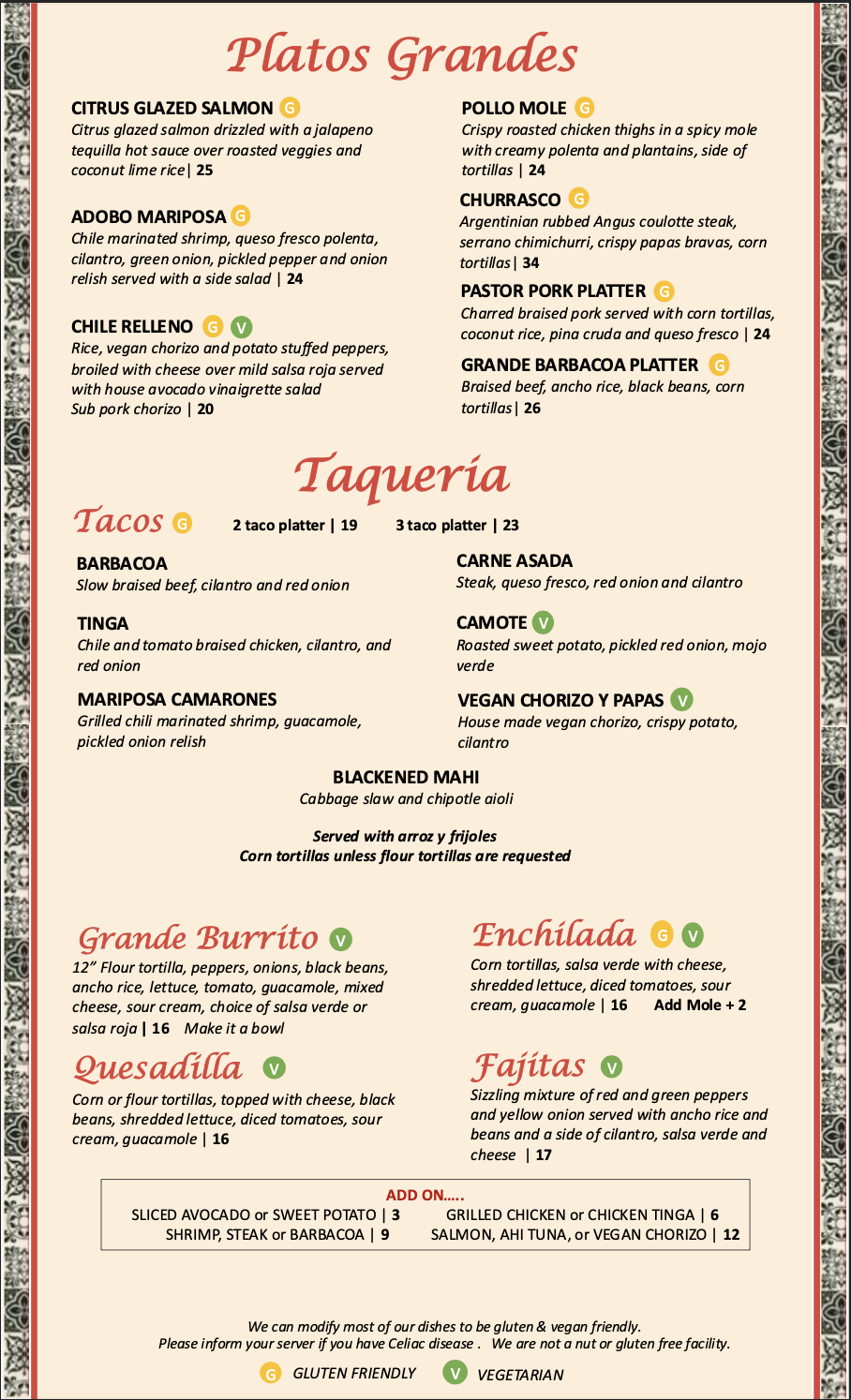 Platos Grandes

CITRUS GLAZED SALMON G
Citrus glazed salmon drizzled with a jalapeno tequilla hot sauce over roasted veggies and coconut lime rice | 25

ADOBO MARIPOSA G
Chile marinated shrimp, queso fresco polenta, cilantro, green onion, pickled pepper and onion relish served with a side salad | 24

CHILE RELLENO G V
Rice, vegan chorizo and potato stuffed peppers, broiled with cheese over mild salsa roja served with house avocado vinaigrette salad
Sub pork chorizo | 20

POLLO MOLE G
Crispy roasted chicken thighs in a spicy mole with creamy polenta and plantains, side of tortillas | 24

CHURRASCO G
Argentinian rubbed Angus coulotte steak, serrano chimichurri, crispy papas bravas, corn tortillas | 34

PASTOR PORK PLATTER G
Charred braised pork served with corn tortillas, coconut rice, pina cruda and queso fresco | 24

GRANDE BARBACOA PLATTER G
Braised beef, ancho rice, black beans, corn tortillas | 26

Taqueria

Tacos G 2 taco platter | 19 3 taco platter | 23

BARBACOA
Slow braised beef, cilantro and red onion

TINGA
Chile and tomato braised chicken, cilantro, and red onion

MARIPOSA CAMARONES
Grilled chili marinated shrimp, guacamole, pickled onion relish

CARNE ASADA
Steak, queso fresco, red onion and cilantro

CAMOTE V
Roasted sweet potato, pickled red onion, mojo verde

VEGAN CHORIZO Y PAPAS V
House made vegan chorizo, crispy potato, cilantro

BLACKENED MAHI
Cabbage slaw and chipotle aioli

Served with arroz y frijoles
Corn tortillas unless flour tortillas are requested

Grande Burrito V
12" Flour tortilla, peppers, onions, black beans, ancho rice, lettuce, tomato, guacamole, mixed cheese, sour cream, choice of salsa verde or salsa roja | 16 Make it a bowl

Quesadilla V
Corn or flour tortillas, topped with cheese, black beans, shredded lettuce, diced tomatoes, sour cream, guacamole | 16

Enchilada G V
Corn tortillas, salsa verde with cheese, shredded lettuce, diced tomatoes, sour cream, guacamole | 16 Add Mole + 2

Fajitas V
Sizzling mixture of red and green peppers and yellow onion served with ancho rice and beans and a side of cilantro, salsa verde and cheese | 17

ADD ON.....
SLICED AVOCADO or SWEET POTATO | 3 GRILLED CHICKEN or CHICKEN TINGA | 6
SHRIMP, STEAK or BARBACOA | 9 SALMON, AHI TUNA, or VEGAN CHORIZO | 12

We can modify most of our dishes to be gluten & vegan friendly.
Please inform your server if you have Celiac disease . We are not a nut or gluten free facility.

G GLUTEN FRIENDLY V VEGETARIAN